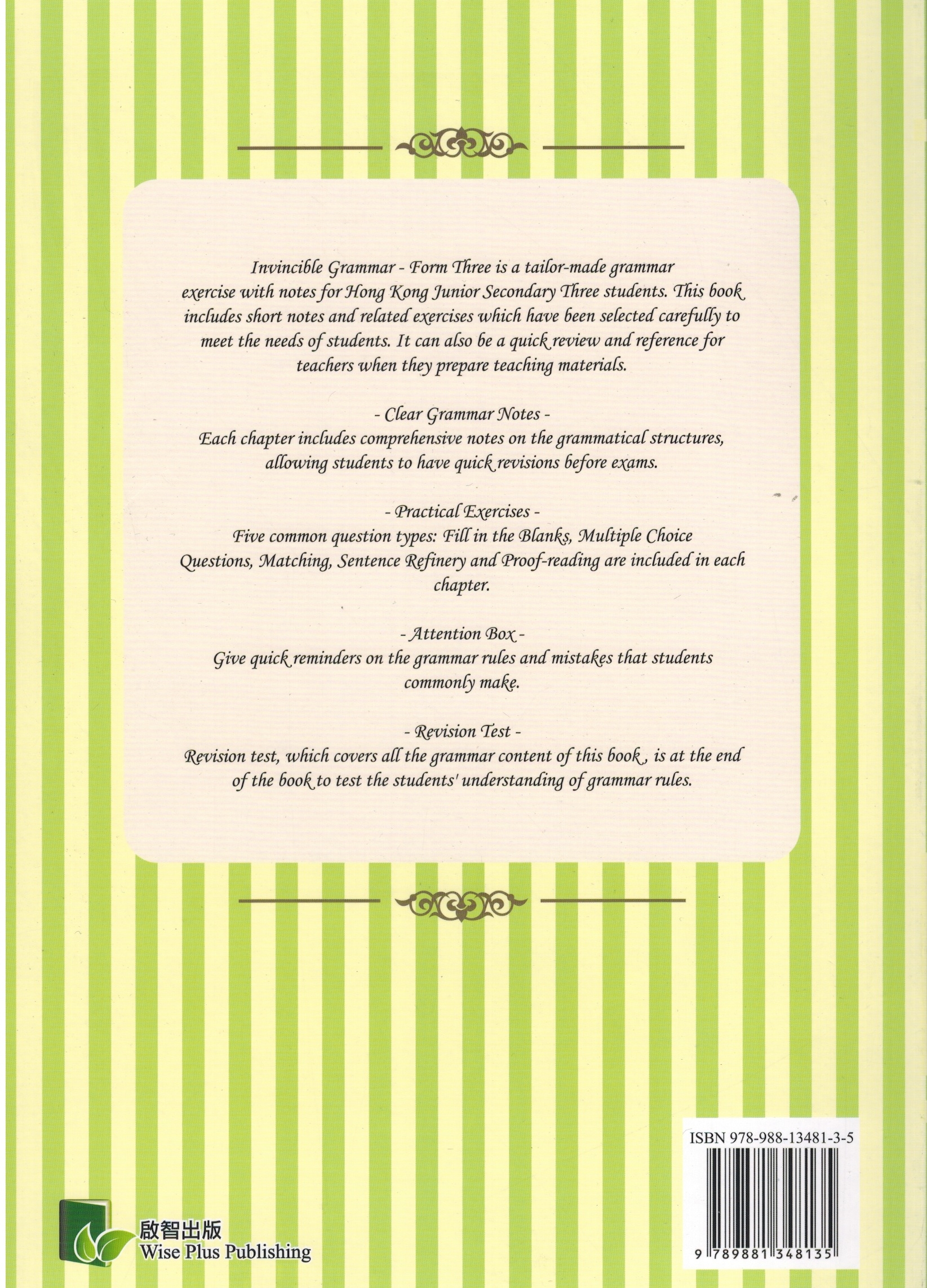 Invincible Grammar - Form Three is a tailor-made grammar exercise with notes for Hong Kong Junior Secondary Three students. This book includes short notes and related exercises which have been selected carefully to meet the needs of students. It can also be a quick review and reference for teachers when they prepare teaching materials.

- Clear Grammar Notes -
Each chapter includes comprehensive notes on the grammatical structures, allowing students to have quick revisions before exams.

- Practical Exercises -
Five common question types: Fill in the Blanks, Multiple Choice Questions, Matching, Sentence Refinery and Proof-reading are included in each chapter.

- Attention Box -
Give quick reminders on the grammar rules and mistakes that students commonly make.

- Revision Test -
Revision test, which covers all the grammar content of this book , is at the end of the book to test the students' understanding of grammar rules.

ISBN 978-988-13481-3-5

9 789881 348135

啟智出版
Wise Plus Publishing